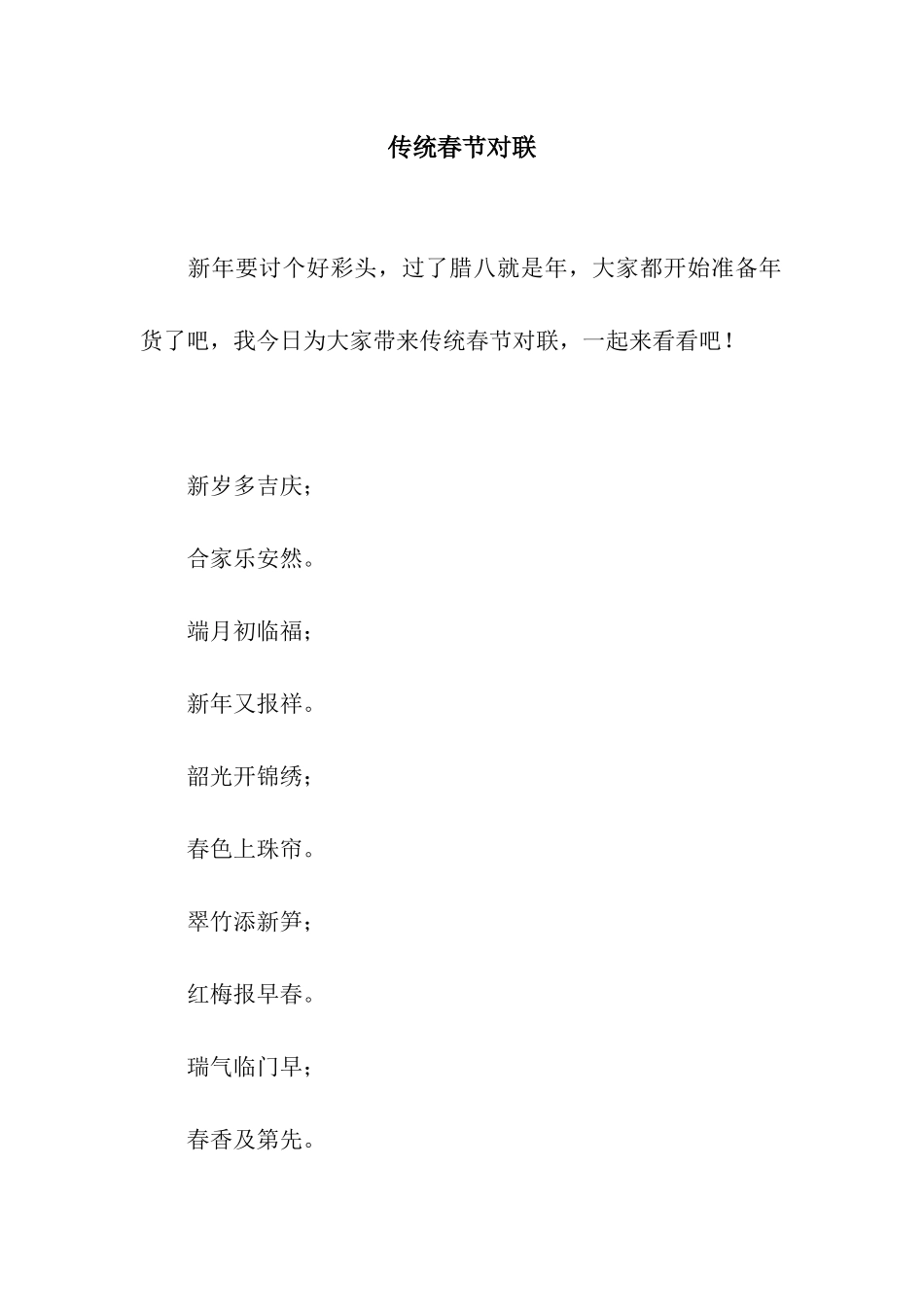 传统春节对联

新年要讨个好彩头，过了腊八就是年，大家都开始准备年货了吧，我今日为大家带来传统春节对联，一起来看看吧！

新岁多吉庆；

合家乐安然。

端月初临福；

新年又报祥。

韶光开锦绣；

春色上珠帘。

翠竹添新笋；

红梅报早春。

瑞气临门早；

春香及第先。